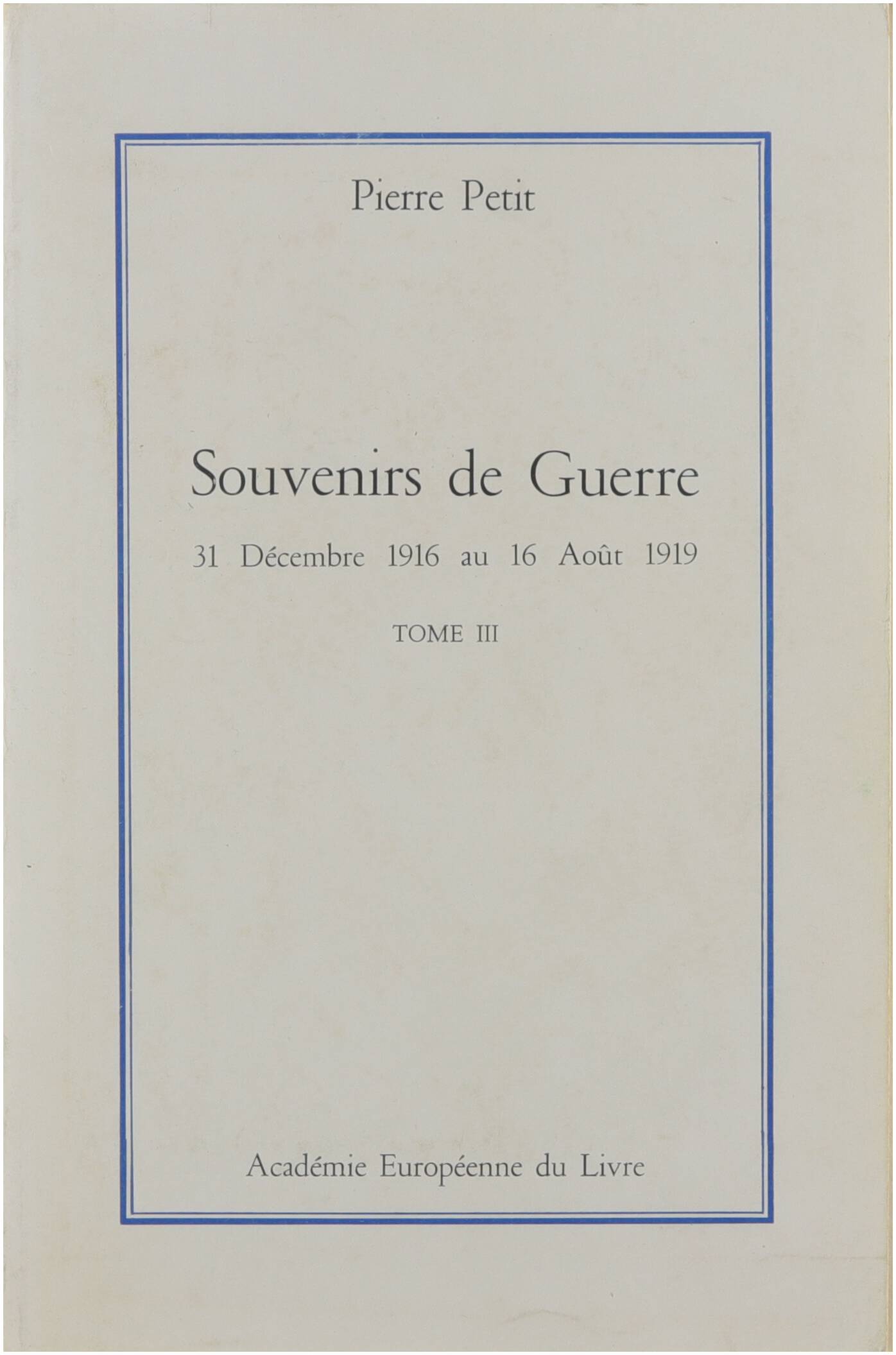 Pierre Petit

Souvenirs de Guerre

31 Décembre 1916 au 16 Août 1919

TOME III

Académie Européenne du Livre